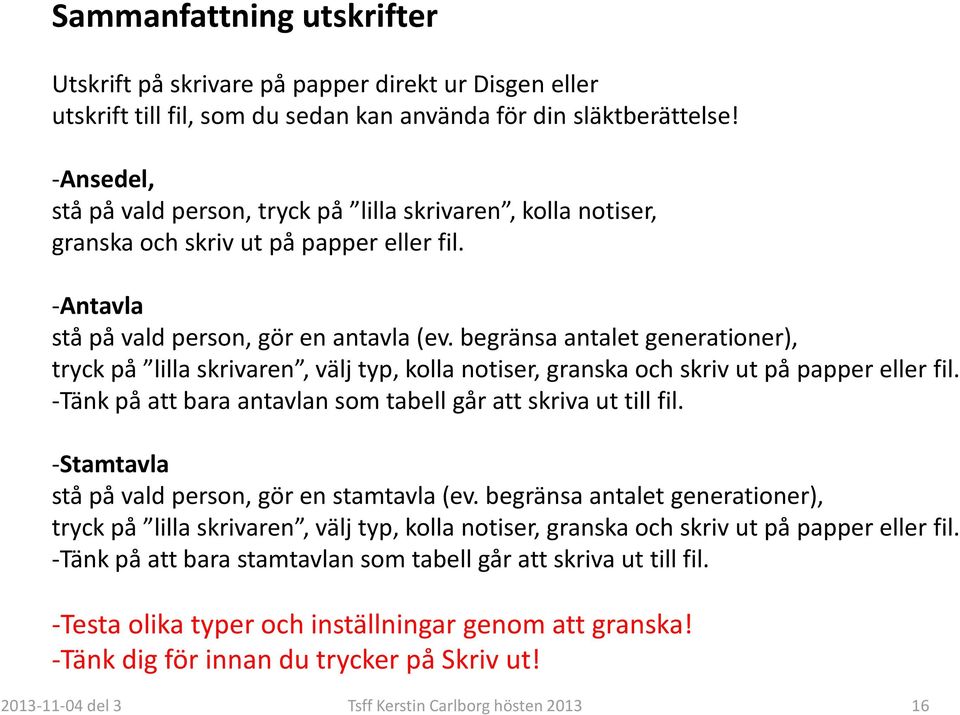 Sammanfattning utskrifter

Utskrift på skrivare på papper direkt ur Disgen eller utskrift till fil, som du sedan kan använda för din släktberättelse!

-Ansedel,
stå på vald person, tryck på ”lilla skrivaren”, kolla notiser, granska och skriv ut på papper eller fil.

-Antavla
stå på vald person, gör en antavla (ev. begränsa antalet generationer), tryck på ”lilla skrivaren”, välj typ, kolla notiser, granska och skriv ut på papper eller fil.
-Tänk på att bara antavlan som tabell går att skriva ut till fil.

-Stamtavla
stå på vald person, gör en stamtavla (ev. begränsa antalet generationer), tryck på ”lilla skrivaren”, välj typ, kolla notiser, granska och skriv ut på papper eller fil.
-Tänk på att bara stamtavlan som tabell går att skriva ut till fil.

-Testa olika typer och inställningar genom att granska!
-Tänk dig för innan du trycker på Skriv ut!

2013-11-04 del 3

Tsff Kerstin Carlborg hösten 2013

16